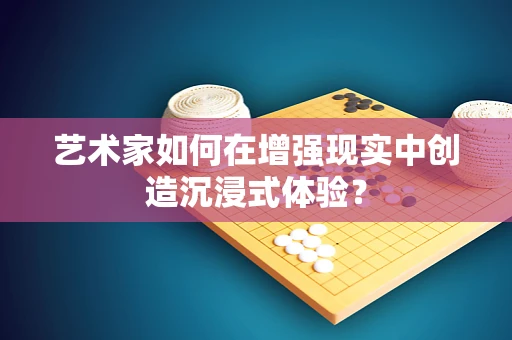 艺术家如何在增强现实中创造沉浸式体验？